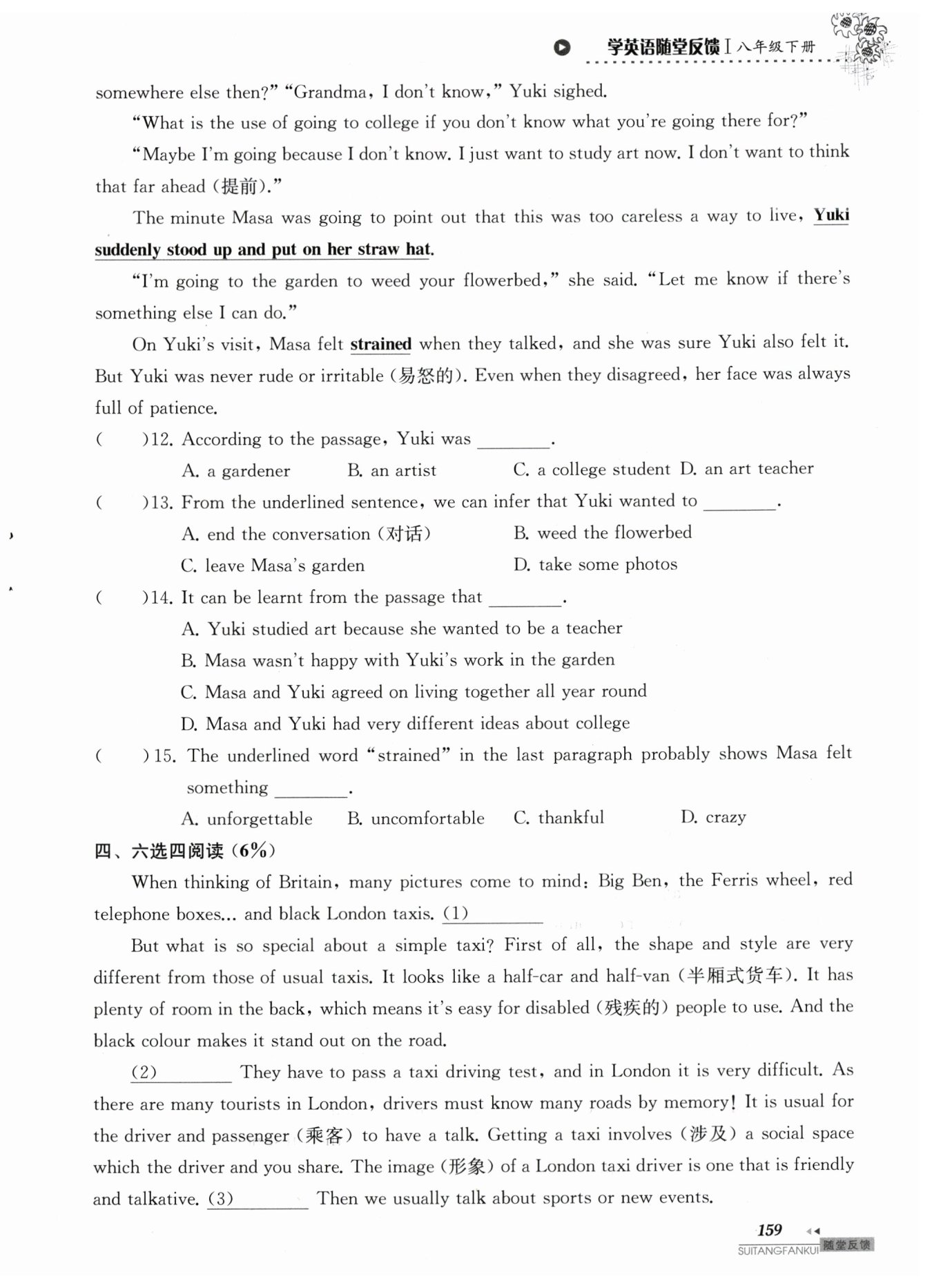 学英语随堂反馈 I 八年级下册

somewhere else then?" "Grandma, I don't know," Yuki sighed.

"What is the use of going to college if you don't know what you're going there for?"

"Maybe I'm going because I don't know. I just want to study art now. I don't want to think that far ahead (提前)."

The minute Masa was going to point out that this was too careless a way to live, Yuki suddenly stood up and put on her straw hat.

"I'm going to the garden to weed your flowerbed," she said. "Let me know if there's something else I can do."

On Yuki's visit, Masa felt strained when they talked, and she was sure Yuki also felt it. But Yuki was never rude or irritable (易怒的). Even when they disagreed, her face was always full of patience.

( )12. According to the passage, Yuki was ________.

A. a gardener B. an artist C. a college student D. an art teacher

( )13. From the underlined sentence, we can infer that Yuki wanted to ________.

A. end the conversation (对话) B. weed the flowerbed

C. leave Masa's garden D. take some photos

( )14. It can be learnt from the passage that ________.

A. Yuki studied art because she wanted to be a teacher

B. Masa wasn't happy with Yuki's work in the garden

C. Masa and Yuki agreed on living together all year round

D. Masa and Yuki had very different ideas about college

( )15. The underlined word "strained" in the last paragraph probably shows Masa felt something ________.

A. unforgettable B. uncomfortable C. thankful D. crazy

四、六选四阅读 (6%)

When thinking of Britain, many pictures come to mind: Big Ben, the Ferris wheel, red telephone boxes... and black London taxis. (1)________

But what is so special about a simple taxi? First of all, the shape and style are very different from those of usual taxis. It looks like a half-car and half-van (半厢式货车). It has plenty of room in the back, which means it's easy for disabled (残疾的) people to use. And the black colour makes it stand out on the road.

(2)________ They have to pass a taxi driving test, and in London it is very difficult. As there are many tourists in London, drivers must know many roads by memory! It is usual for the driver and passenger (乘客) to have a talk. Getting a taxi involves (涉及) a social space which the driver and you share. The image (形象) of a London taxi driver is one that is friendly and talkative. (3)________ Then we usually talk about sports or new events.

159

SUITANGFANKUI 随堂反馈